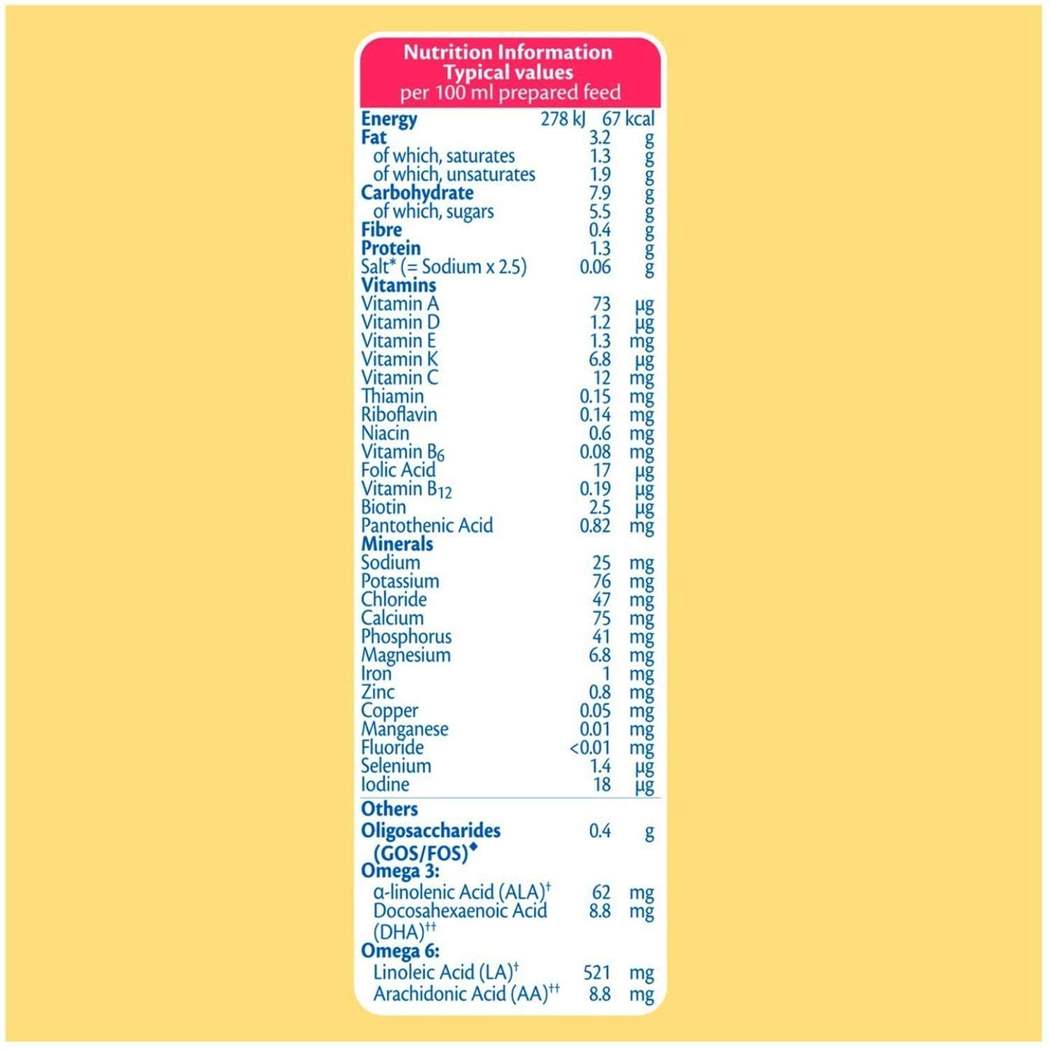 Nutrition Information
Typical values
per 100 ml prepared feed

| | | |
|---|---|---|
| Energy | 278 kJ | 67 kcal |
| Fat | 3.2 | g |
| of which, saturates | 1.3 | g |
| of which, unsaturates | 1.9 | g |
| Carbohydrate | 7.9 | g |
| of which, sugars | 5.5 | g |
| Fibre | 0.4 | g |
| Protein | 1.3 | g |
| Salt* (= Sodium x 2.5) | 0.06 | g |
| Vitamins | | |
| Vitamin A | 73 | µg |
| Vitamin D | 1.2 | µg |
| Vitamin E | 1.3 | mg |
| Vitamin K | 6.8 | µg |
| Vitamin C | 12 | mg |
| Thiamin | 0.15 | mg |
| Riboflavin | 0.14 | mg |
| Niacin | 0.6 | mg |
| Vitamin $B_6$ | 0.08 | mg |
| Folic Acid | 17 | µg |
| Vitamin $B_{12}$ | 0.19 | µg |
| Biotin | 2.5 | µg |
| Pantothenic Acid | 0.82 | mg |
| Minerals | | |
| Sodium | 25 | mg |
| Potassium | 76 | mg |
| Chloride | 47 | mg |
| Calcium | 75 | mg |
| Phosphorus | 41 | mg |
| Magnesium | 6.8 | mg |
| Iron | 1 | mg |
| Zinc | 0.8 | mg |
| Copper | 0.05 | mg |
| Manganese | 0.01 | mg |
| Fluoride | <0.01 | mg |
| Selenium | 1.4 | µg |
| Iodine | 18 | µg |
| Others | | |
| Oligosaccharides (GOS/FOS)◆ | 0.4 | g |
| Omega 3: | | |
| α-linolenic Acid (ALA)† | 62 | mg |
| Docosahexaenoic Acid (DHA)†† | 8.8 | mg |
| Omega 6: | | |
| Linoleic Acid (LA)† | 521 | mg |
| Arachidonic Acid (AA)†† | 8.8 | mg |